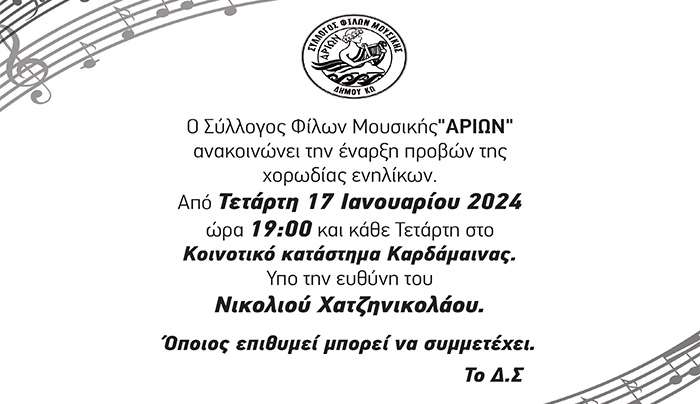 ΣΥΛΛΟΓΟΣ ΦΙΛΩΝ ΜΟΥΣΙΚΗΣ
ΑΡΙΩΝ
ΔΗΜΟΥ ΚΩ

Ο Σύλλογος Φίλων Μουσικής"ΑΡΙΩΝ" ανακοινώνει την έναρξη προβών της χορωδίας ενηλίκων.

Από Τετάρτη 17 Ιανουαρίου 2024 ώρα 19:00 και κάθε Τετάρτη στο Κοινοτικό κατάστημα Καρδάμαινας.

Υπο την ευθύνη του
Νικολιού Χατζηνικολάου.

Όποιος επιθυμεί μπορεί να συμμετέχει.

Το Δ.Σ